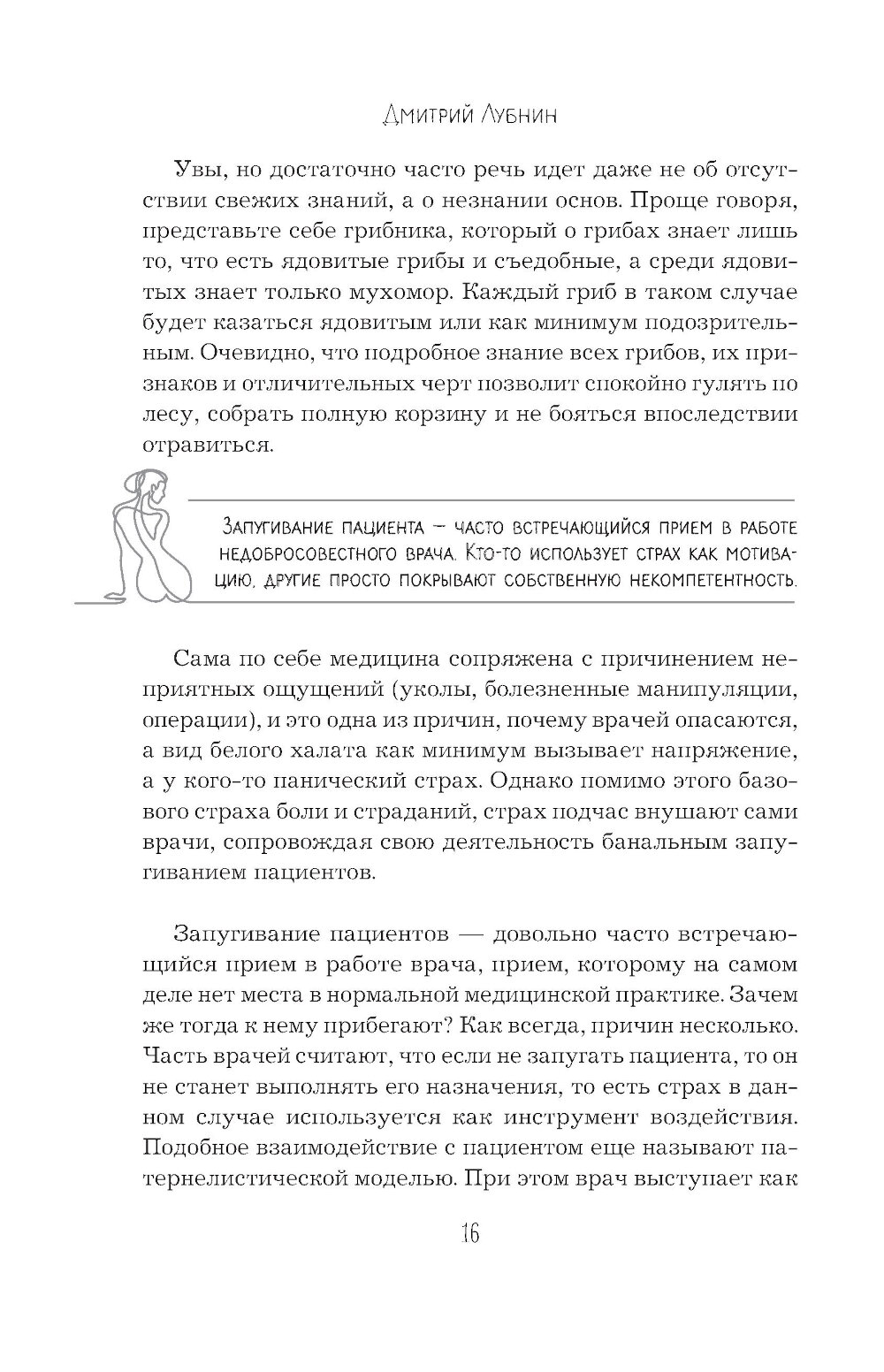 Дмитрий Лубнин

Увы, но достаточно часто речь идет даже не об отсутствии свежих знаний, а о незнании основ. Проще говоря, представьте себе грибника, который о грибах знает лишь то, что есть ядовитые грибы и съедобные, а среди ядовитых знает только мухомор. Каждый гриб в таком случае будет казаться ядовитым или как минимум подозрительным. Очевидно, что подробное знание всех грибов, их признаков и отличительных черт позволит спокойно гулять по лесу, собрать полную корзину и не бояться впоследствии отравиться.

Запугивание пациента — часто встречающийся прием в работе недобросовестного врача. Кто-то использует страх как мотивацию, другие просто покрывают собственную некомпетентность.

Сама по себе медицина сопряжена с причинением неприятных ощущений (уколы, болезненные манипуляции, операции), и это одна из причин, почему врачей опасаются, а вид белого халата как минимум вызывает напряжение, а у кого-то панический страх. Однако помимо этого базового страха боли и страданий, страх подчас внушают сами врачи, сопровождая свою деятельность банальным запугиванием пациентов.

Запугивание пациентов — довольно часто встречающийся прием в работе врача, прием, которому на самом деле нет места в нормальной медицинской практике. Зачем же тогда к нему прибегают? Как всегда, причин несколько. Часть врачей считают, что если не запугать пациента, то он не станет выполнять его назначения, то есть страх в данном случае используется как инструмент воздействия. Подобное взаимодействие с пациентом еще называют патернелистической моделью. При этом врач выступает как

16